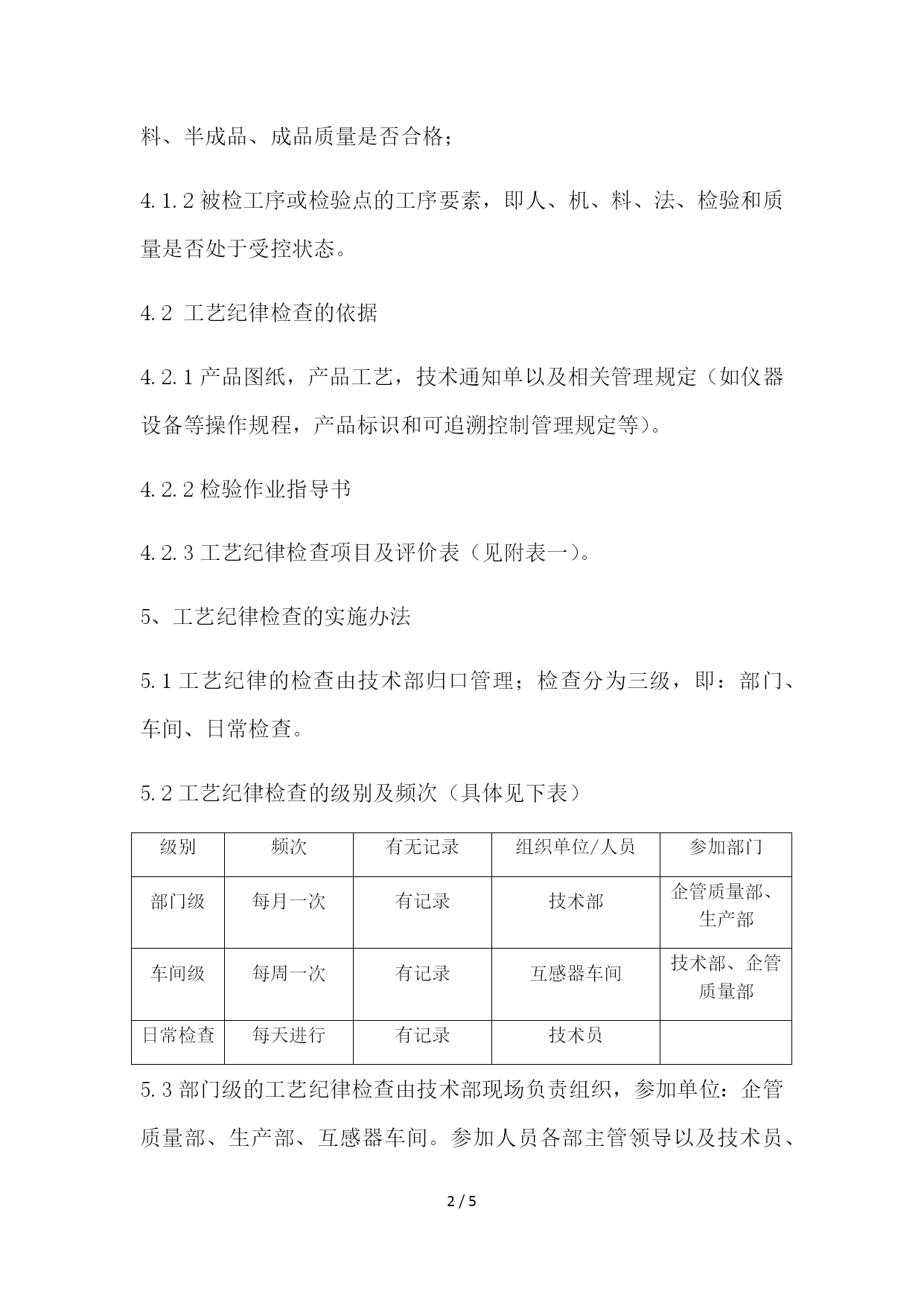 料、半成品、成品质量是否合格；

4.1.2 被检工序或检验点的工序要素，即人、机、料、法、检验和质量是否处于受控状态。

4.2 工艺纪律检查的依据

4.2.1 产品图纸，产品工艺，技术通知单以及相关管理规定（如仪器设备等操作规程，产品标识和可追溯控制管理规定等）。

4.2.2 检验作业指导书

4.2.3 工艺纪律检查项目及评价表（见附表一）。

5、工艺纪律检查的实施办法

5.1 工艺纪律的检查由技术部归口管理；检查分为三级，即：部门、车间、日常检查。

5.2 工艺纪律检查的级别及频次（具体见下表）

| 级别 | 频次 | 有无记录 | 组织单位/人员 | 参加部门 |
|---|---|---|---|---|
| 部门级 | 每月一次 | 有记录 | 技术部 | 企管质量部、生产部 |
| 车间级 | 每周一次 | 有记录 | 互感器车间 | 技术部、企管质量部 |
| 日常检查 | 每天进行 | 有记录 | 技术员 | |

5.3 部门级的工艺纪律检查由技术部现场负责组织，参加单位：企管质量部、生产部、互感器车间。参加人员各部主管领导以及技术员、

2 / 5